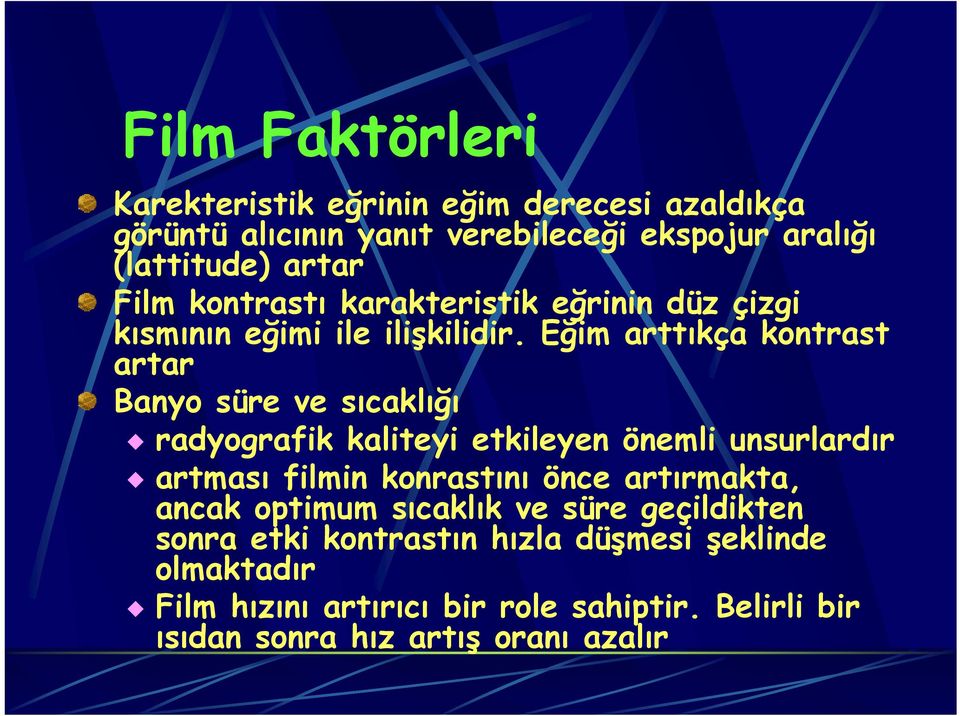 Film Faktörleri

Karekteristik eğrinin eğim derecesi azaldıkça görüntü alıcının yanıt verebileceği ekspojur aralığı (lattitude) artar

Film kontrastı karakteristik eğrinin düz çizgi kısmının eğimi ile ilişkilidir. Eğim arttıkça kontrast artar

Banyo süre ve sıcaklığı

radyografik kaliteyi etkileyen önemli unsurlardır

artması filmin konrastını önce artırmakta, ancak optimum sıcaklık ve süre geçildikten sonra etki kontrastın hızla düşmesi şeklinde olmaktadır

Film hızını artırıcı bir role sahiptir. Belirli bir ısıdan sonra hız artış oranı azalır